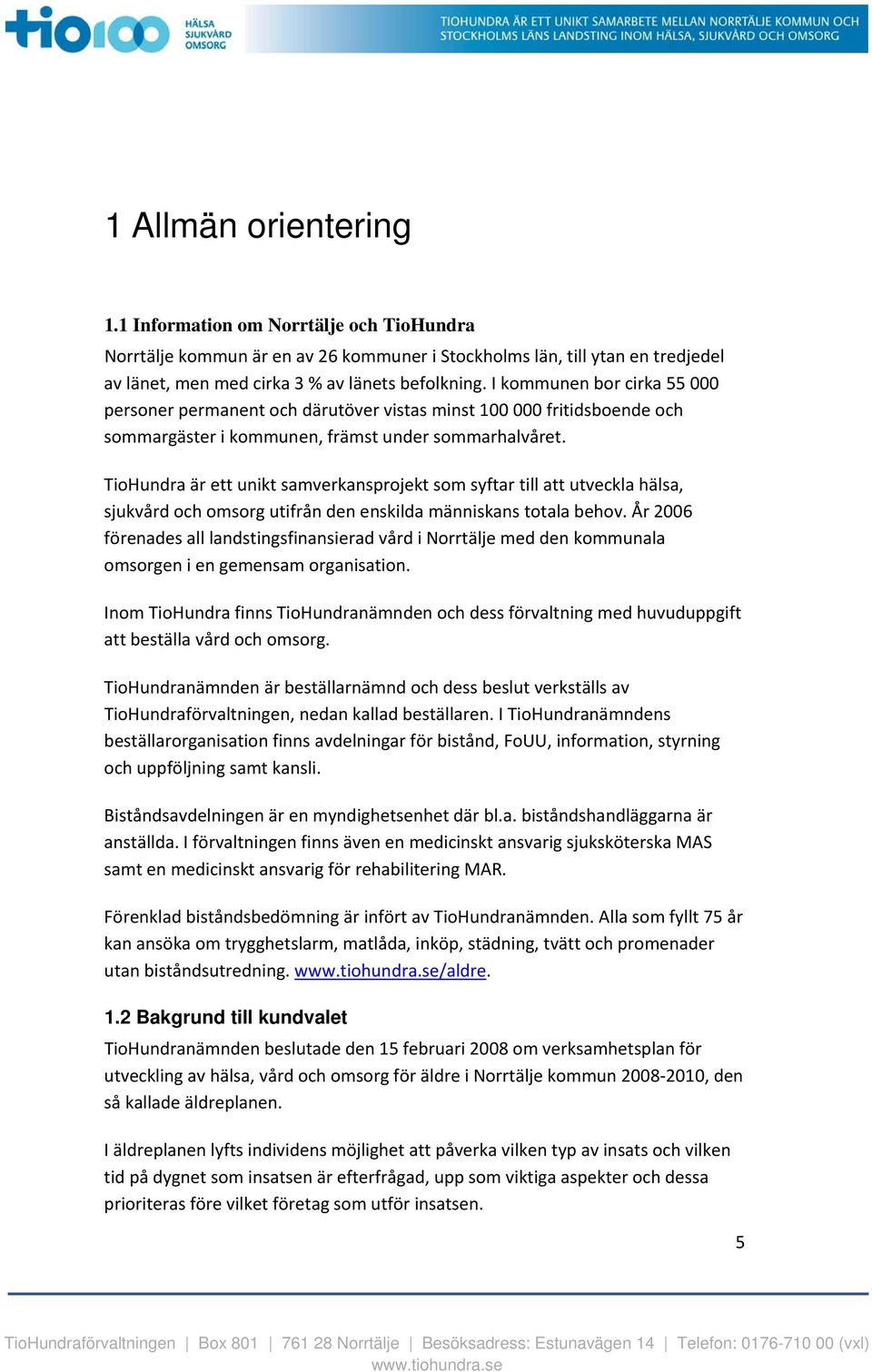 tio100 HÄLSA SJUKVÅRD OMSORG

TIOHUNDRA ÄR ETT UNIKT SAMARBETE MELLAN NORRTÄLJE KOMMUN OCH STOCKHOLMS LÄNS LANDSTING INOM HÄLSA, SJUKVÅRD OCH OMSORG

1 Allmän orientering

1.1 Information om Norrtälje och TioHundra

Norrtälje kommun är en av 26 kommuner i Stockholms län, till ytan en tredjedel av länet, men med cirka 3 % av länets befolkning. I kommunen bor cirka 55 000 personer permanent och därutöver vistas minst 100 000 fritidsboende och sommargäster i kommunen, främst under sommarhalvåret.

TioHundra är ett unikt samverkansprojekt som syftar till att utveckla hälsa, sjukvård och omsorg utifrån den enskilda människans totala behov. År 2006 förenades all landstingsfinansierad vård i Norrtälje med den kommunala omsorgen i en gemensam organisation.

Inom TioHundra finns TioHundranämnden och dess förvaltning med huvuduppgift att beställa vård och omsorg.

TioHundranämnden är beställarnämnd och dess beslut verkställs av TioHundraförvaltningen, nedan kallad beställaren. I TioHundranämndens beställarorganisation finns avdelningar för bistånd, FoUU, information, styrning och uppföljning samt kansli.

Biståndsavdelningen är en myndighetsenhet där bl.a. biståndshandläggarna är anställda. I förvaltningen finns även en medicinskt ansvarig sjuksköterska MAS samt en medicinskt ansvarig för rehabilitering MAR.

Förenklad biståndsbedömning är infört av TioHundranämnden. Alla som fyllt 75 år kan ansöka om trygghetslarm, matlåda, inköp, städning, tvätt och promenader utan biståndsutredning. www.tiohundra.se/aldre.

1.2 Bakgrund till kundvalet

TioHundranämnden beslutade den 15 februari 2008 om verksamhetsplan för utveckling av hälsa, vård och omsorg för äldre i Norrtälje kommun 2008-2010, den så kallade äldreplanen.

I äldreplanen lyfts individens möjlighet att påverka vilken typ av insats och vilken tid på dygnet som insatsen är efterfrågad, upp som viktiga aspekter och dessa prioriteras före vilket företag som utför insatsen.

5

TioHundraförvaltningen | Box 801 | 761 28 Norrtälje | Besöksadress: Estunavägen 14 | Telefon: 0176-710 00 (vxl) www.tiohundra.se